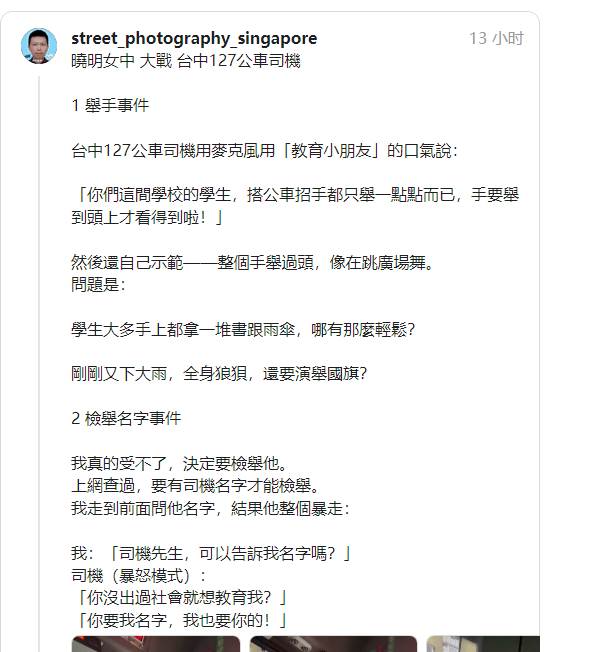 street_photography_singapore
13 小时
曉明女中 大戰 台中127公車司機

1 舉手事件

台中127公車司機用麥克風用「教育小朋友」的口氣說：

「你們這間學校的學生，搭公車招手都只舉一點點而已，手要舉到頭上才看得到啦！」

然後還自己示範——整個手舉過頭，像在跳廣場舞。
問題是：

學生大多手上都拿一堆書跟雨傘，哪有那麼輕鬆？

剛剛又下大雨，全身狼狽，還要演舉國旗？

2 檢舉名字事件

我真的受不了，決定要檢舉他。
上網查過，要有司機名字才能檢舉。
我走到前面問他名字，結果他整個暴走：

我：「司機先生，可以告訴我名字嗎？」
司機（暴怒模式）：
「你沒出過社會就想教育我？」
「你要我名字，我也要你的！」